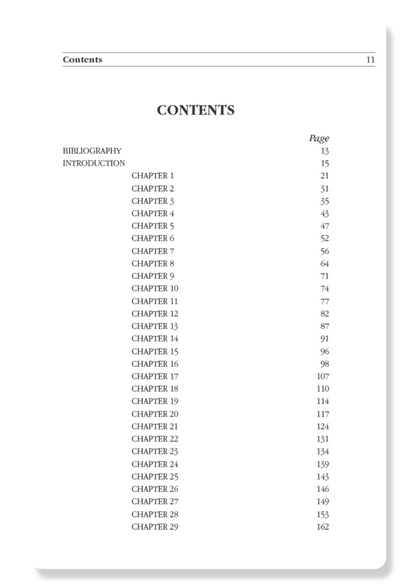 Contents 11

CONTENTS

| | Page |
|---|---|
| BIBLIOGRAPHY | 13 |
| INTRODUCTION | 15 |
| CHAPTER 1 | 21 |
| CHAPTER 2 | 31 |
| CHAPTER 3 | 35 |
| CHAPTER 4 | 43 |
| CHAPTER 5 | 47 |
| CHAPTER 6 | 52 |
| CHAPTER 7 | 56 |
| CHAPTER 8 | 64 |
| CHAPTER 9 | 71 |
| CHAPTER 10 | 74 |
| CHAPTER 11 | 77 |
| CHAPTER 12 | 82 |
| CHAPTER 13 | 87 |
| CHAPTER 14 | 91 |
| CHAPTER 15 | 96 |
| CHAPTER 16 | 98 |
| CHAPTER 17 | 107 |
| CHAPTER 18 | 110 |
| CHAPTER 19 | 114 |
| CHAPTER 20 | 117 |
| CHAPTER 21 | 124 |
| CHAPTER 22 | 131 |
| CHAPTER 23 | 134 |
| CHAPTER 24 | 139 |
| CHAPTER 25 | 143 |
| CHAPTER 26 | 146 |
| CHAPTER 27 | 149 |
| CHAPTER 28 | 153 |
| CHAPTER 29 | 162 |